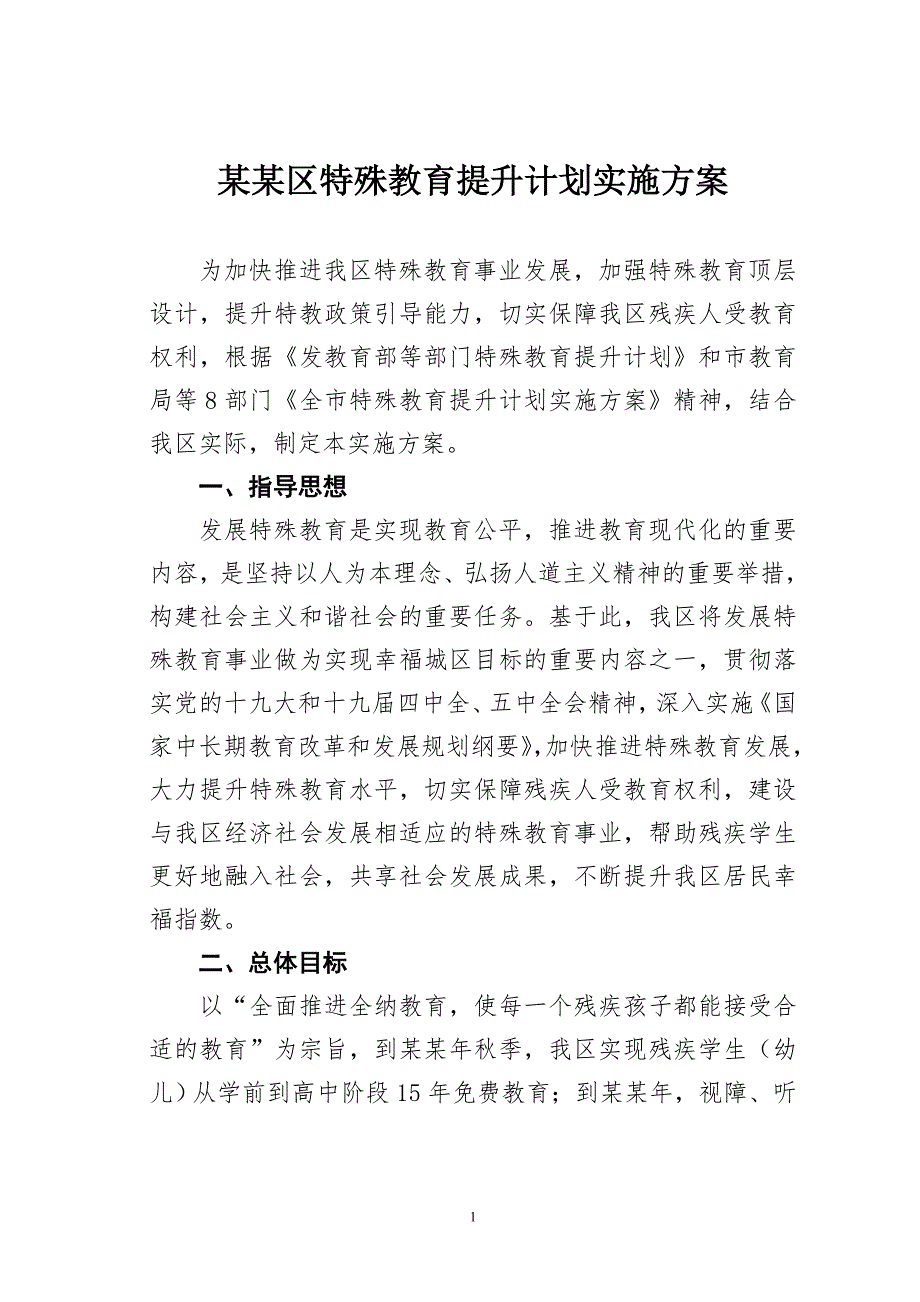 某某区特殊教育提升计划实施方案

为加快推进我区特殊教育事业发展，加强特殊教育顶层设计，提升特教政策引导能力，切实保障我区残疾人受教育权利，根据《发教育部等部门特殊教育提升计划》和市教育局等8部门《全市特殊教育提升计划实施方案》精神，结合我区实际，制定本实施方案。

一、指导思想

发展特殊教育是实现教育公平，推进教育现代化的重要内容，是坚持以人为本理念、弘扬人道主义精神的重要举措，构建社会主义和谐社会的重要任务。基于此，我区将发展特殊教育事业做为实现幸福城区目标的重要内容之一，贯彻落实党的十九大和十九届四中全、五中全会精神，深入实施《国家中长期教育改革和发展规划纲要》，加快推进特殊教育发展，大力提升特殊教育水平，切实保障残疾人受教育权利，建设与我区经济社会发展相适应的特殊教育事业，帮助残疾学生更好地融入社会，共享社会发展成果，不断提升我区居民幸福指数。

二、总体目标

以“全面推进全纳教育，使每一个残疾孩子都能接受合适的教育”为宗旨，到某某年秋季，我区实现残疾学生（幼儿）从学前到高中阶段15年免费教育；到某某年，视障、听

1